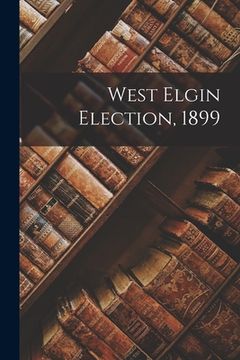 West Elgin Election, 1899